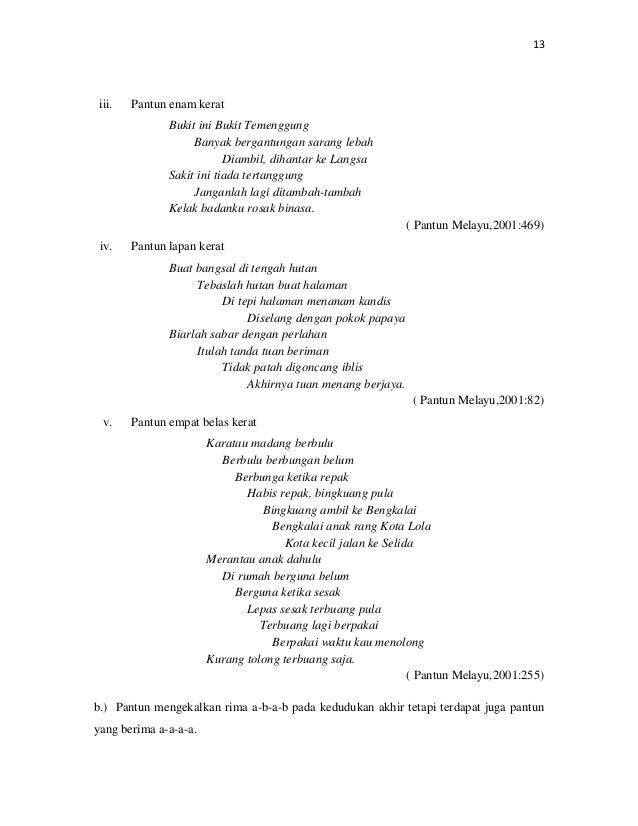 13

iii. Pantun enam kerat

Bukit ini Bukit Temenggung
Banyak bergantungan sarang lebah
Diambil, dihantar ke Langsa
Sakit ini tiada tertanggung
Janganlah lagi ditambah-tambah
Kelak badanku rosak binasa.

( Pantun Melayu,2001:469)

iv. Pantun lapan kerat

Buat bangsal di tengah hutan
Tebaslah hutan buat halaman
Di tepi halaman menanam kandis
Diselang dengan pokok papaya
Biarlah sabar dengan perlahan
Itulah tanda tuan beriman
Tidak patah digoncang iblis
Akhirnya tuan menang berjaya.

( Pantun Melayu,2001:82)

v. Pantun empat belas kerat

Karatau madang berbulu
Berbulu berbungan belum
Berbunga ketika repak
Habis repak, bingkuang pula
Bingkuang ambil ke Bengkalai
Bengkalai anak rang Kota Lola
Kota kecil jalan ke Selida
Merantau anak dahulu
Di rumah berguna belum
Berguna ketika sesak
Lepas sesak terbuang pula
Terbuang lagi berpakai
Berpakai waktu kau menolong
Kurang tolong terbuang saja.

( Pantun Melayu,2001:255)

b.) Pantun mengekalkan rima a-b-a-b pada kedudukan akhir tetapi terdapat juga pantun yang berima a-a-a-a.